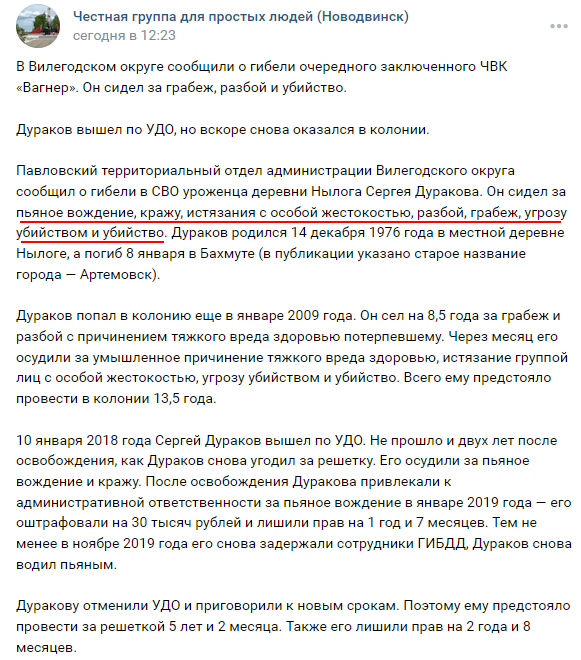 Честная группа для простых людей (Новодвинск)
сегодня в 12:23

В Вилегодском округе сообщили о гибели очередного заключенного ЧВК «Вагнер». Он сидел за грабеж, разбой и убийство.

Дураков вышел по УДО, но вскоре снова оказался в колонии.

Павловский территориальный отдел администрации Вилегодского округа сообщил о гибели в СВО уроженца деревни Нылога Сергея Дуракова. Он сидел за пьяное вождение, кражу, истязания с особой жестокостью, разбой, грабеж, угрозу убийством и убийство. Дураков родился 14 декабря 1976 года в местной деревне Нылоге, а погиб 8 января в Бахмуте (в публикации указано старое название города — Артемовск).

Дураков попал в колонию еще в январе 2009 года. Он сел на 8,5 года за грабеж и разбой с причинением тяжкого вреда здоровью потерпевшему. Через месяц его осудили за умышленное причинение тяжкого вреда здоровью, истязание группой лиц с особой жестокостью, угрозу убийством и убийство. Всего ему предстояло провести в колонии 13,5 года.

10 января 2018 года Сергей Дураков вышел по УДО. Не прошло и двух лет после освобождения, как Дураков снова угодил за решетку. Его осудили за пьяное вождение и кражу. После освобождения Дуракова привлекали к административной ответственности за пьяное вождение в январе 2019 года — его оштрафовали на 30 тысяч рублей и лишили прав на 1 год и 7 месяцев. Тем не менее в ноябре 2019 года его снова задержали сотрудники ГИБДД, Дураков снова водил пьяным.

Дуракову отменили УДО и приговорили к новым срокам. Поэтому ему предстояло провести за решеткой 5 лет и 2 месяца. Также его лишили прав на 2 года и 8 месяцев.